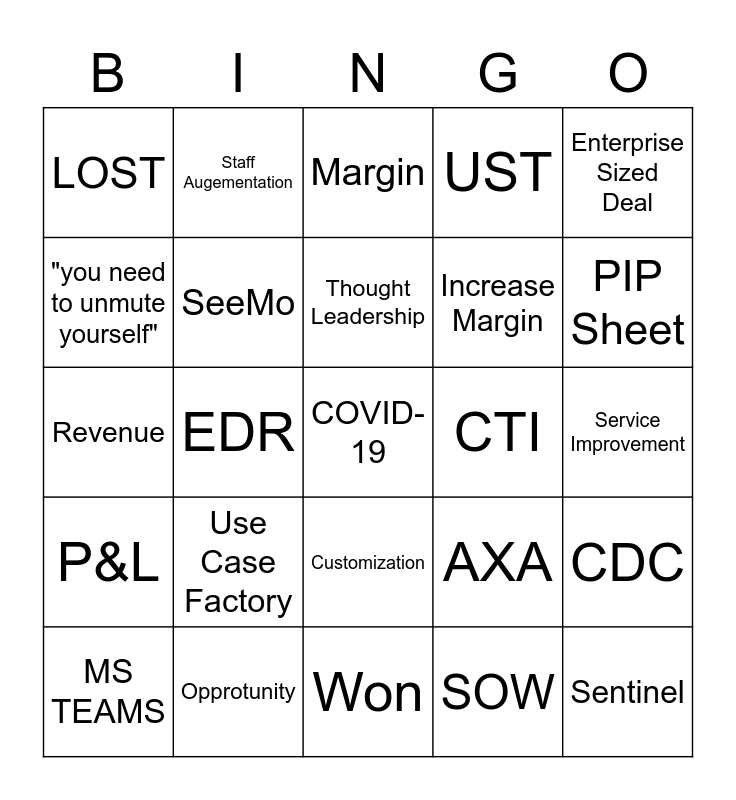 | B | I | N | G | O |
|---|---|---|---|---|
| LOST | Staff Augementation | Margin | UST | Enterprise Sized Deal |
| "you need to unmute yourself" | SeeMo | Thought Leadership | Increase Margin | PIP Sheet |
| Revenue | EDR | COVID-19 | CTI | Service Improvement |
| P&L | Use Case Factory | Customization | AXA | CDC |
| MS TEAMS | Opprotunity | Won | SOW | Sentinel |